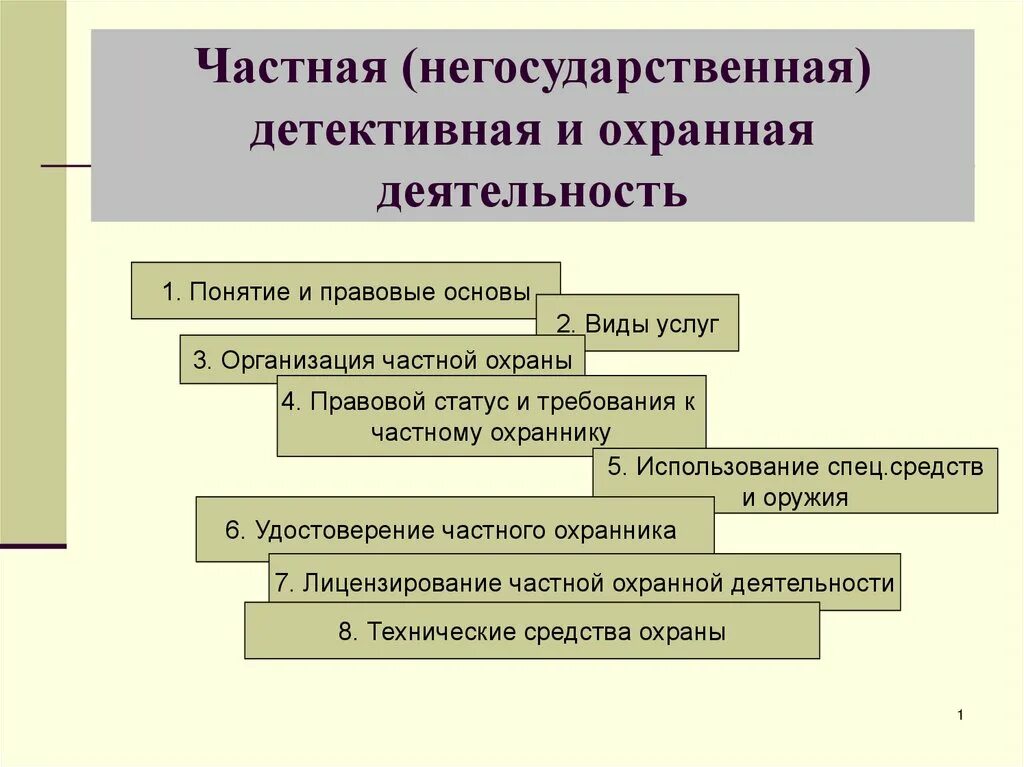 Частная (негосударственная) детективная и охранная деятельность

1. Понятие и правовые основы

2. Виды услуг

3. Организация частной охраны

4. Правовой статус и требования к частному охраннику

5. Использование спец.средств и оружия

6. Удостоверение частного охранника

7. Лицензирование частной охранной деятельности

8. Технические средства охраны

1